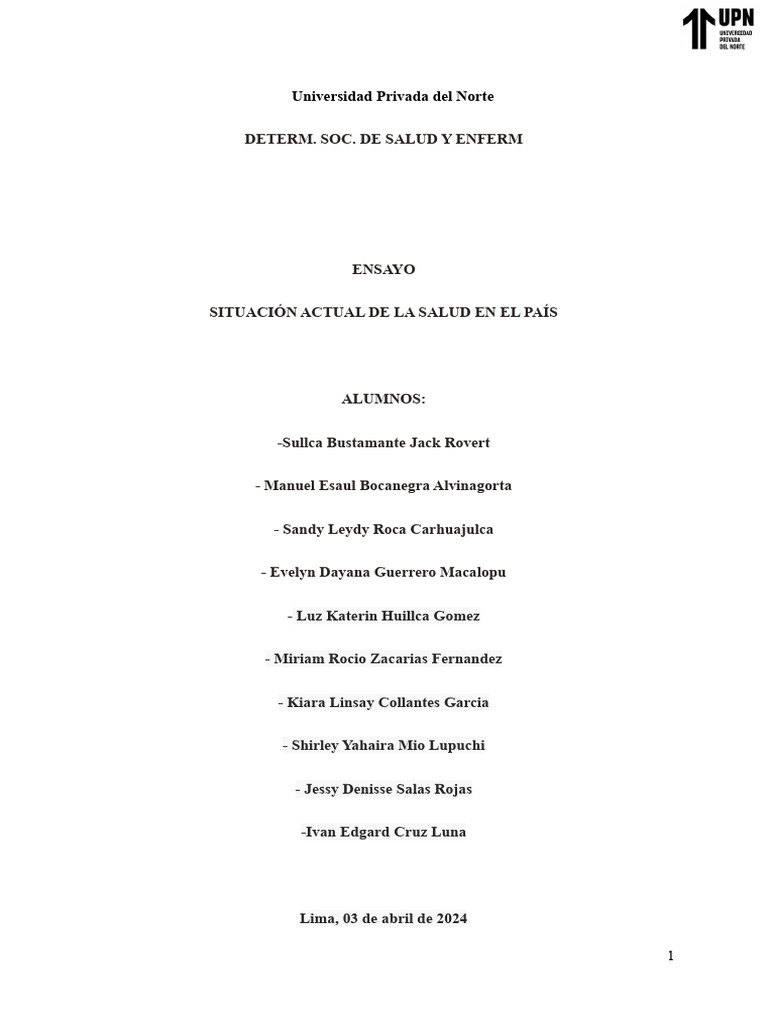 UPN
UNIVERSIDAD PRIVADA DEL NORTE

Universidad Privada del Norte

DETERM. SOC. DE SALUD Y ENFERM

ENSAYO

SITUACIÓN ACTUAL DE LA SALUD EN EL PAÍS

ALUMNOS:

-Sullca Bustamante Jack Rovert

- Manuel Esaul Bocanegra Alvinagorta

- Sandy Leydy Roca Carhuajulca

- Evelyn Dayana Guerrero Macalopu

- Luz Katerin Huillca Gomez

- Miriam Rocio Zacarias Fernandez

- Kiara Linsay Collantes Garcia

- Shirley Yahaira Mio Lupuchi

- Jessy Denisse Salas Rojas

-Ivan Edgard Cruz Luna

Lima, 03 de abril de 2024

1